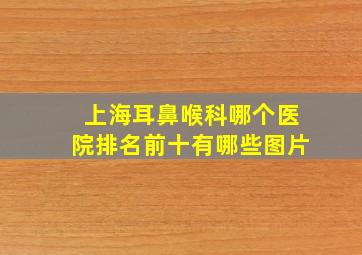 上海耳鼻喉科哪个医院排名前十有哪些图片